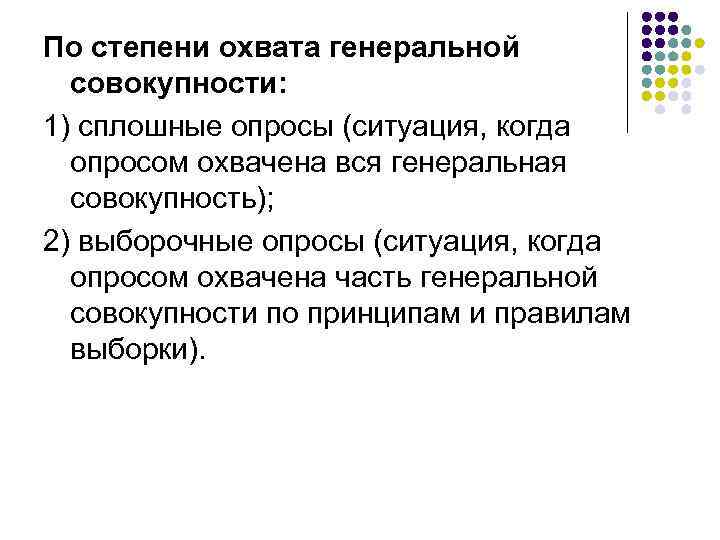 По степени охвата генеральной совокупности:

1) сплошные опросы (ситуация, когда опросом охвачена вся генеральная совокупность);

2) выборочные опросы (ситуация, когда опросом охвачена часть генеральной совокупности по принципам и правилам выборки).